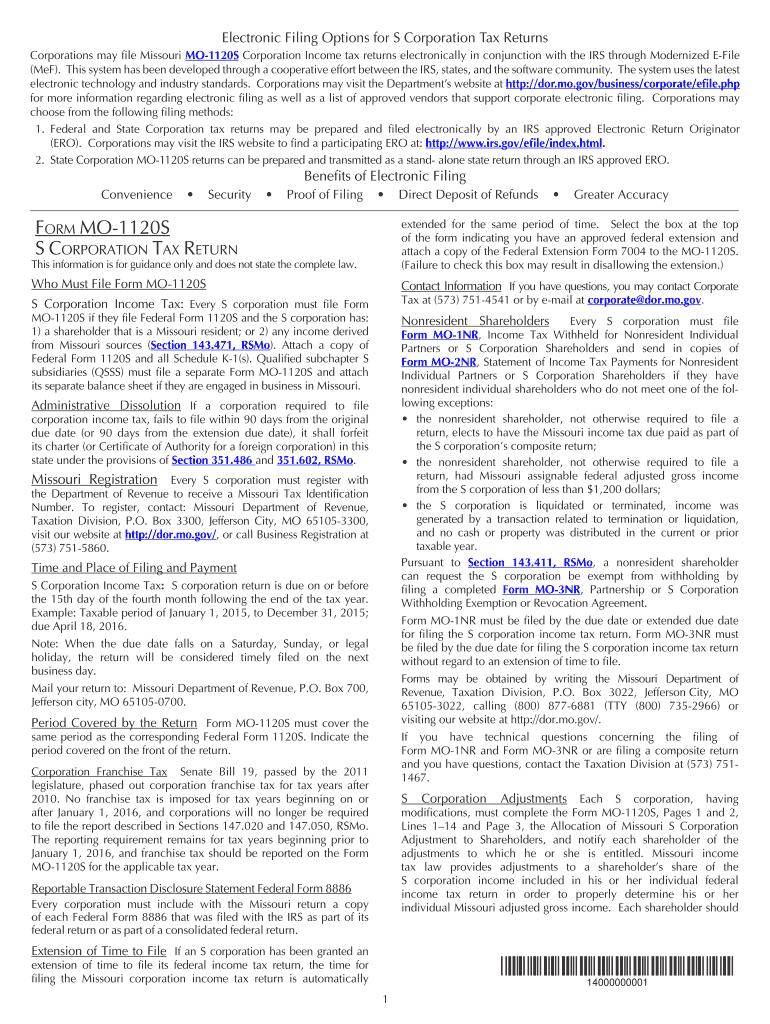 Electronic Filing Options for S Corporation Tax Returns

Corporations may file Missouri MO-1120S Corporation Income tax returns electronically in conjunction with the IRS through Modernized E-File (MeF). This system has been developed through a cooperative effort between the IRS, states, and the software community. The system uses the latest electronic technology and industry standards. Corporations may visit the Department's website at http://dor.mo.gov/business/corporate/efile.php for more information regarding electronic filing as well as a list of approved vendors that support corporate electronic filing. Corporations may choose from the following filing methods:

1. Federal and State Corporation tax returns may be prepared and filed electronically by an IRS approved Electronic Return Originator (ERO). Corporations may visit the IRS website to find a participating ERO at: http://www.irs.gov/efile/index.html.

2. State Corporation MO-1120S returns can be prepared and transmitted as a stand- alone state return through an IRS approved ERO.

Benefits of Electronic Filing

Convenience • Security • Proof of Filing • Direct Deposit of Refunds • Greater Accuracy

FORM MO-1120S

S CORPORATION TAX RETURN

This information is for guidance only and does not state the complete law.

Who Must File Form MO-1120S

S Corporation Income Tax: Every S corporation must file Form MO-1120S if they file Federal Form 1120S and the S corporation has: 1) a shareholder that is a Missouri resident; or 2) any income derived from Missouri sources (Section 143.471, RSMo). Attach a copy of Federal Form 1120S and all Schedule K-1(s). Qualified subchapter S subsidiaries (QSSS) must file a separate Form MO-1120S and attach its separate balance sheet if they are engaged in business in Missouri.

Administrative Dissolution If a corporation required to file corporation income tax, fails to file within 90 days from the original due date (or 90 days from the extension due date), it shall forfeit its charter (or Certificate of Authority for a foreign corporation) in this state under the provisions of Section 351.486 and 351.602, RSMo.

Missouri Registration Every S corporation must register with the Department of Revenue to receive a Missouri Tax Identification Number. To register, contact: Missouri Department of Revenue, Taxation Division, P.O. Box 3300, Jefferson City, MO 65105-3300, visit our website at http://dor.mo.gov/, or call Business Registration at (573) 751-5860.

Time and Place of Filing and Payment

S Corporation Income Tax: S corporation return is due on or before the 15th day of the fourth month following the end of the tax year. Example: Taxable period of January 1, 2015, to December 31, 2015; due April 18, 2016.

Note: When the due date falls on a Saturday, Sunday, or legal holiday, the return will be considered timely filed on the next business day.

Mail your return to: Missouri Department of Revenue, P.O. Box 700, Jefferson city, MO 65105-0700.

Period Covered by the Return Form MO-1120S must cover the same period as the corresponding Federal Form 1120S. Indicate the period covered on the front of the return.

Corporation Franchise Tax Senate Bill 19, passed by the 2011 legislature, phased out corporation franchise tax for tax years after 2010. No franchise tax is imposed for tax years beginning on or after January 1, 2016, and corporations will no longer be required to file the report described in Sections 147.020 and 147.050, RSMo. The reporting requirement remains for tax years beginning prior to January 1, 2016, and franchise tax should be reported on the Form MO-1120S for the applicable tax year.

Reportable Transaction Disclosure Statement Federal Form 8886

Every corporation must include with the Missouri return a copy of each Federal Form 8886 that was filed with the IRS as part of its federal return or as part of a consolidated federal return.

Extension of Time to File If an S corporation has been granted an extension of time to file its federal income tax return, the time for filing the Missouri corporation income tax return is automatically extended for the same period of time. Select the box at the top of the form indicating you have an approved federal extension and attach a copy of the Federal Extension Form 7004 to the MO-1120S. (Failure to check this box may result in disallowing the extension.)

Contact Information If you have questions, you may contact Corporate Tax at (573) 751-4541 or by e-mail at corporate@dor.mo.gov.

Nonresident Shareholders Every S corporation must file Form MO-1NR, Income Tax Withheld for Nonresident Individual Partners or S Corporation Shareholders and send in copies of Form MO-2NR, Statement of Income Tax Payments for Nonresident Individual Partners or S Corporation Shareholders if they have nonresident individual shareholders who do not meet one of the following exceptions:

• the nonresident shareholder, not otherwise required to file a return, elects to have the Missouri income tax due paid as part of the S corporation's composite return;

• the nonresident shareholder, not otherwise required to file a return, had Missouri assignable federal adjusted gross income from the S corporation of less than $1,200 dollars;

• the S corporation is liquidated or terminated, income was generated by a transaction related to termination or liquidation, and no cash or property was distributed in the current or prior taxable year.

Pursuant to Section 143.411, RSMo, a nonresident shareholder can request the S corporation be exempt from withholding by filing a completed Form MO-3NR, Partnership or S Corporation Withholding Exemption or Revocation Agreement.

Form MO-1NR must be filed by the due date or extended due date for filing the S corporation income tax return. Form MO-3NR must be filed by the due date for filing the S corporation income tax return without regard to an extension of time to file.

Forms may be obtained by writing the Missouri Department of Revenue, Taxation Division, P.O. Box 3022, Jefferson City, MO 65105-3022, calling (800) 877-6881 (TTY (800) 735-2966) or visiting our website at http://dor.mo.gov/.

If you have technical questions concerning the filing of Form MO-1NR and Form MO-3NR or are filing a composite return and you have questions, contact the Taxation Division at (573) 751-1467.

S Corporation Adjustments Each S corporation, having modifications, must complete the Form MO-1120S, Pages 1 and 2, Lines 1–14 and Page 3, the Allocation of Missouri S Corporation Adjustment to Shareholders, and notify each shareholder of the adjustments to which he or she is entitled. Missouri income tax law provides adjustments to a shareholder's share of the S corporation income included in his or her individual federal income tax return in order to properly determine his or her individual Missouri adjusted gross income. Each shareholder should

14000000001

1